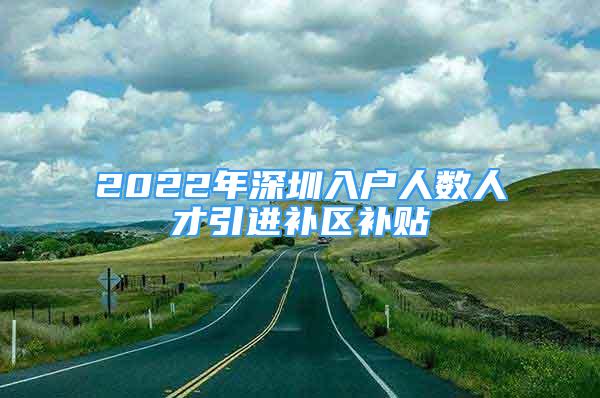 2022年深圳入户人数人才引进补区补贴